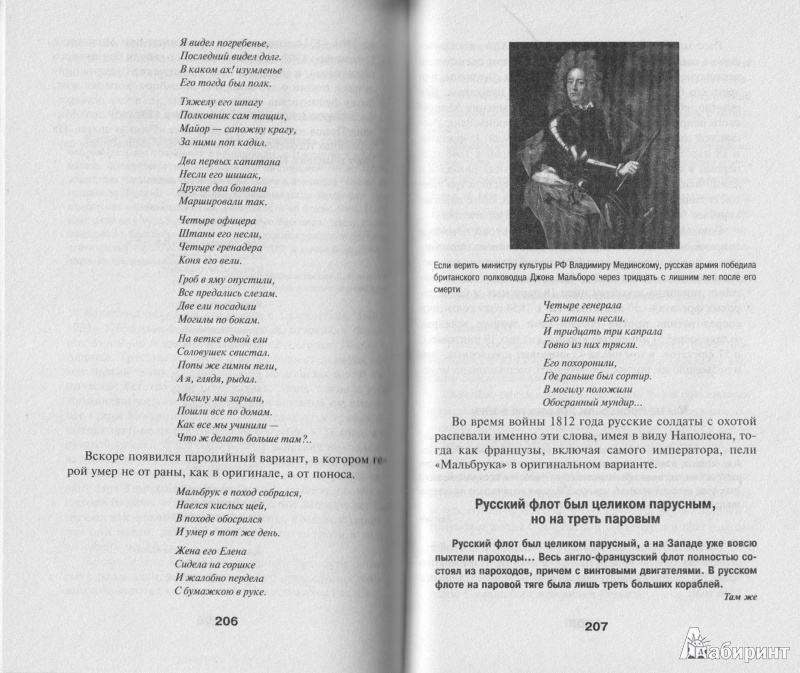 Я видел погребенье,
Последний видел долг.
В каком ах! изумленье
Его тогда был полк.

Тяжелу его шпагу
Полковник сам тащил,
Майор — сапожну крагу,
За ними поп кадил.

Два первых капитана
Несли его шишак,
Другие два болвана
Маршировали так.

Четыре офицера
Штаны его несли,
Четыре гренадера
Коня его вели.

Гроб в яму опустили,
Все предались слезам.
Две ели посадили
Могилы по бокам.

На ветке одной ели
Соловушек свистал.
Попы же гимны пели,
А я, глядя, рыдал.

Могилу мы зарыли,
Пошли все по домам.
Как все мы учинили —
Что ж делать больше там?..

Вскоре появился пародийный вариант, в котором герой умер не от раны, как в оригинале, а от поноса.

Мальбрук в поход собрался,
Наелся кислых щей,
В походе обосрался
И умер в тот же день.

Жена его Елена
Сидела на горшке
И жалобно пердела
С бумажкою в руке.

206

Если верить министру культуры РФ Владимиру Мединскому, русская армия победила британского полководца Джона Мальборо через тридцать с лишним лет после его смерти

Четыре генерала
Его штаны несли.
И тридцать три капрала
Говно из них трясли.

Его похоронили,
Где раньше был сортир.
В могилу положили
Обосранный мундир...

Во время войны 1812 года русские солдаты с охотой распевали именно эти слова, имея в виду Наполеона, тогда как французы, включая самого императора, пели «Мальбрука» в оригинальном варианте.

Русский флот был целиком парусным, но на треть паровым

Русский флот был целиком парусный, а на Западе уже вовсю пыхтели пароходы... Весь англо-французский флот полностью состоял из пароходов, причем с винтовыми двигателями. В русском флоте на паровой тяге была лишь треть больших кораблей.

Там же

207

Лабиринт